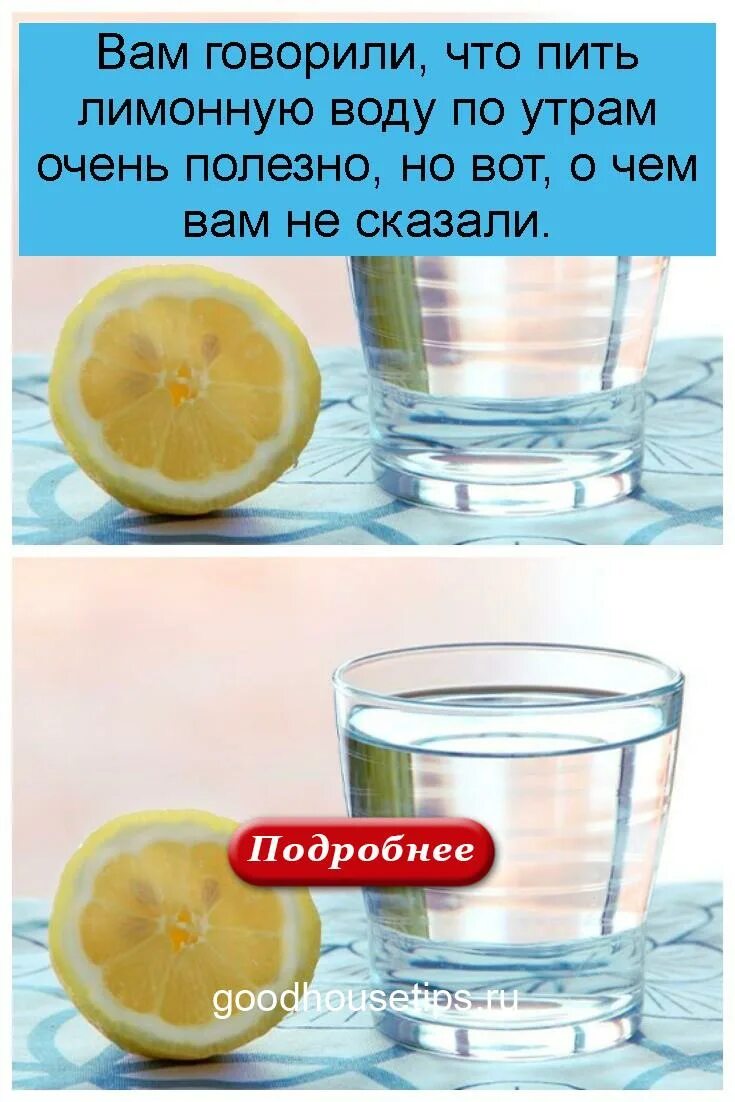 Вам говорили, что пить лимонную воду по утрам очень полезно, но вот, о чем вам не сказали.

Подробнее

goodhousetips.ru